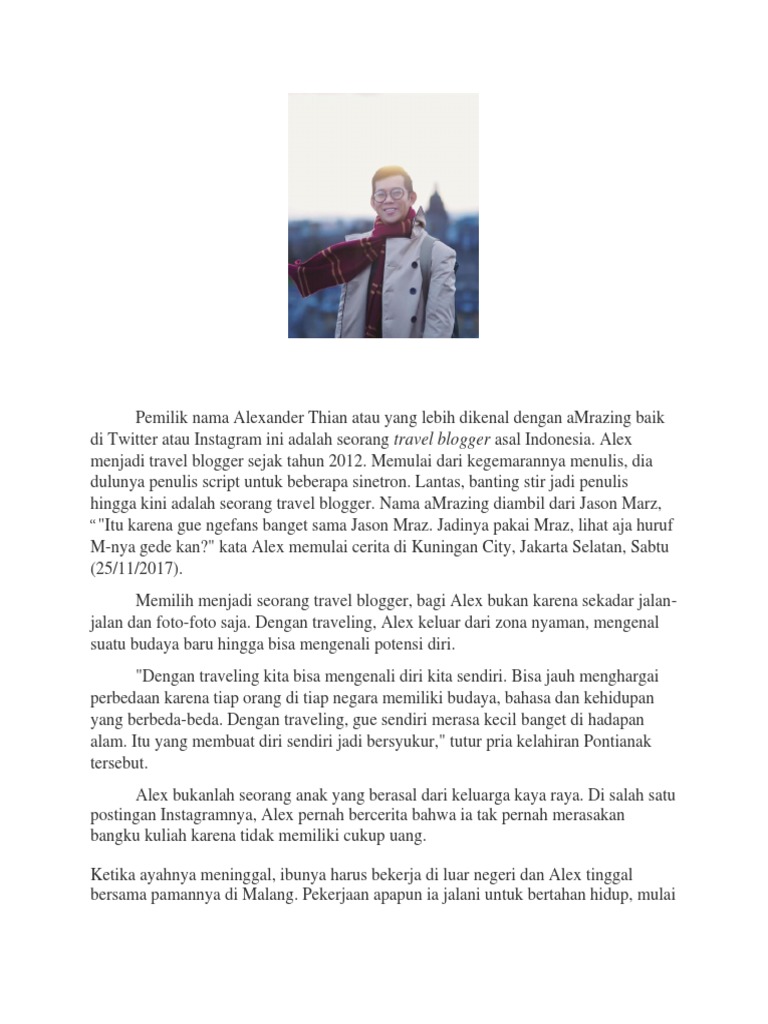 Pemilik nama Alexander Thian atau yang lebih dikenal dengan aMrazing baik di Twitter atau Instagram ini adalah seorang travel blogger asal Indonesia. Alex menjadi travel blogger sejak tahun 2012. Memulai dari kegemarannya menulis, dia dulunya penulis script untuk beberapa sinetron. Lantas, banting stir jadi penulis hingga kini adalah seorang travel blogger. Nama aMrazing diambil dari Jason Marz, “"Itu karena gue ngefans banget sama Jason Mraz. Jadinya pakai Mraz, lihat aja huruf M-nya gede kan?" kata Alex memulai cerita di Kuningan City, Jakarta Selatan, Sabtu (25/11/2017).

Memilih menjadi seorang travel blogger, bagi Alex bukan karena sekadar jalan-jalan dan foto-foto saja. Dengan traveling, Alex keluar dari zona nyaman, mengenal suatu budaya baru hingga bisa mengenali potensi diri.

"Dengan traveling kita bisa mengenali diri kita sendiri. Bisa jauh menghargai perbedaan karena tiap orang di tiap negara memiliki budaya, bahasa dan kehidupan yang berbeda-beda. Dengan traveling, gue sendiri merasa kecil banget di hadapan alam. Itu yang membuat diri sendiri jadi bersyukur," tutur pria kelahiran Pontianak tersebut.

Alex bukanlah seorang anak yang berasal dari keluarga kaya raya. Di salah satu postingan Instagramnya, Alex pernah bercerita bahwa ia tak pernah merasakan bangku kuliah karena tidak memiliki cukup uang.

Ketika ayahnya meninggal, ibunya harus bekerja di luar negeri dan Alex tinggal bersama pamannya di Malang. Pekerjaan apapun ia jalani untuk bertahan hidup, mulai